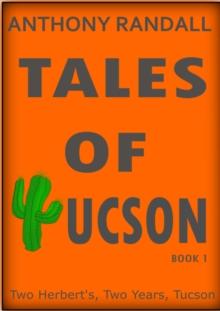 ANTHONY RANDALL

TALES OF UCSON

BOOK 1

Two Herbert's, Two Years, Tucson